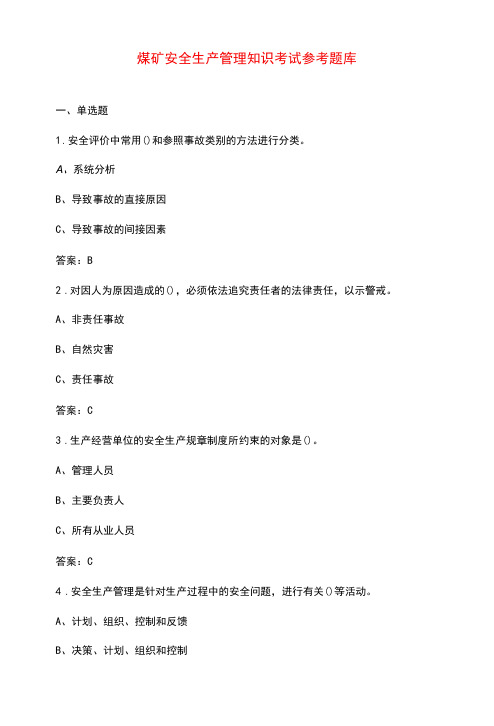 煤矿安全生产管理知识考试参考题库

一、单选题

1.安全评价中常用()和参照事故类别的方法进行分类。

A、系统分析

B、导致事故的直接原因

C、导致事故的间接因素

答案：B

2.对因人为原因造成的()，必须依法追究责任者的法律责任，以示警戒。

A、非责任事故

B、自然灾害

C、责任事故

答案：C

3.生产经营单位的安全生产规章制度所约束的对象是()。

A、管理人员

B、主要负责人

C、所有从业人员

答案：C

4.安全生产管理是针对生产过程中的安全问题，进行有关()等活动。

A、计划、组织、控制和反馈

B、决策、计划、组织和控制